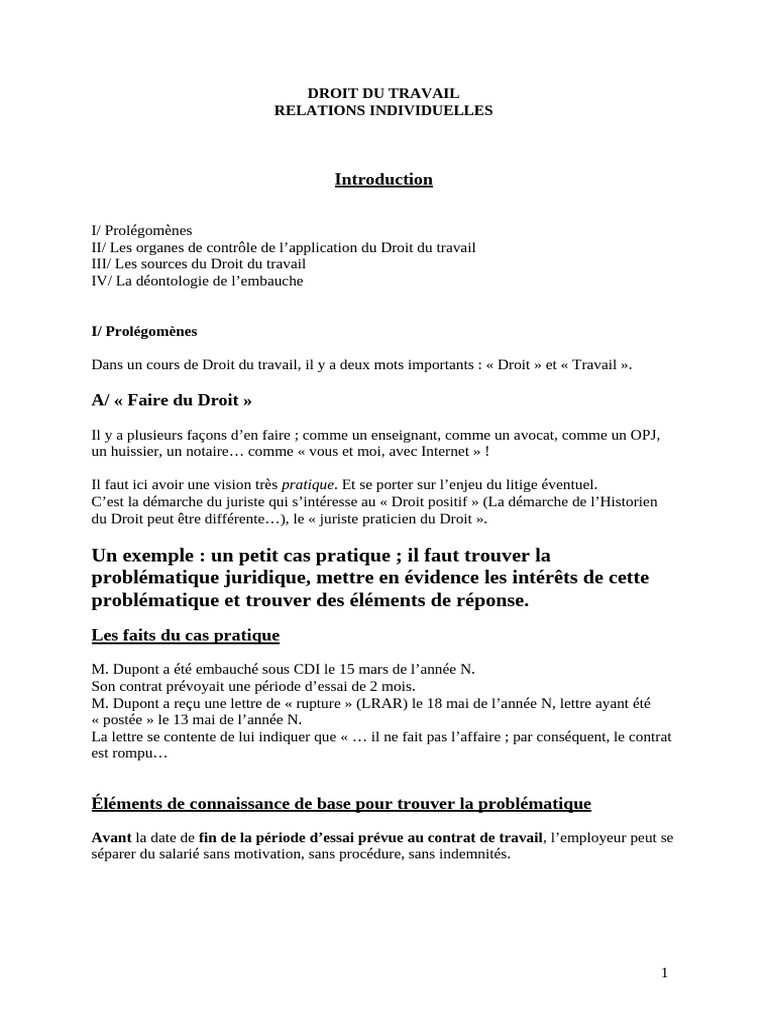 DROIT DU TRAVAIL
RELATIONS INDIVIDUELLES

Introduction

I/ Prolégomènes
II/ Les organes de contrôle de l'application du Droit du travail
III/ Les sources du Droit du travail
IV/ La déontologie de l'embauche

I/ Prolégomènes

Dans un cours de Droit du travail, il y a deux mots importants : « Droit » et « Travail ».

A/ « Faire du Droit »

Il y a plusieurs façons d'en faire ; comme un enseignant, comme un avocat, comme un OPJ, un huissier, un notaire… comme « vous et moi, avec Internet » !

Il faut ici avoir une vision très pratique. Et se porter sur l'enjeu du litige éventuel.
C'est la démarche du juriste qui s'intéresse au « Droit positif » (La démarche de l'Historien du Droit peut être différente…), le « juriste praticien du Droit ».

Un exemple : un petit cas pratique ; il faut trouver la problématique juridique, mettre en évidence les intérêts de cette problématique et trouver des éléments de réponse.

Les faits du cas pratique

M. Dupont a été embauché sous CDI le 15 mars de l'année N.
Son contrat prévoyait une période d'essai de 2 mois.
M. Dupont a reçu une lettre de « rupture » (LRAR) le 18 mai de l'année N, lettre ayant été « postée » le 13 mai de l'année N.
La lettre se contente de lui indiquer que « … il ne fait pas l'affaire ; par conséquent, le contrat est rompu…

Éléments de connaissance de base pour trouver la problématique

Avant la date de fin de la période d'essai prévue au contrat de travail, l'employeur peut se séparer du salarié sans motivation, sans procédure, sans indemnités.

1